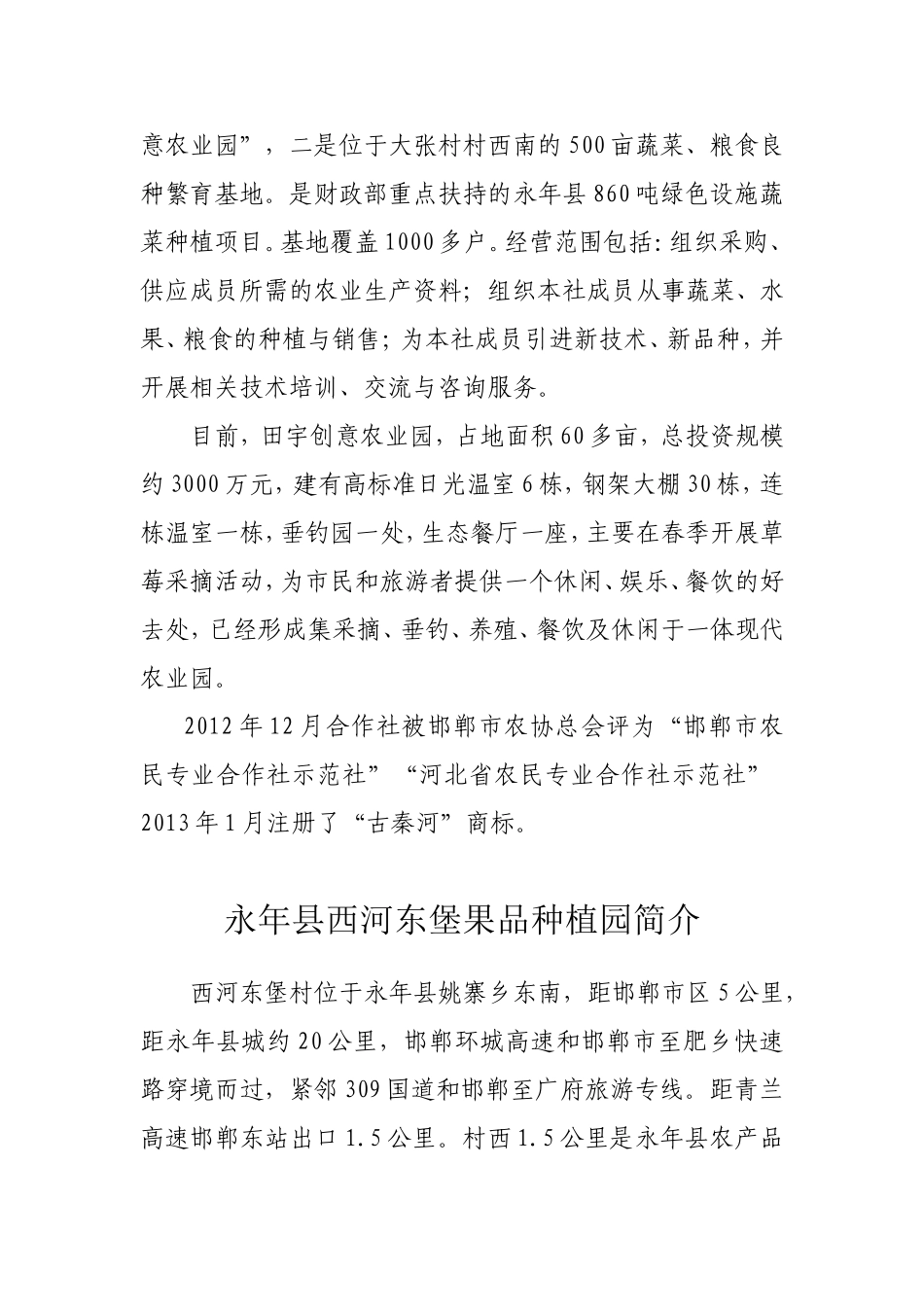 意农业园”，二是位于大张村村西南的500亩蔬菜、粮食良种繁育基地。是财政部重点扶持的永年县860吨绿色设施蔬菜种植项目。基地覆盖1000多户。经营范围包括:组织采购、供应成员所需的农业生产资料；组织本社成员从事蔬菜、水果、粮食的种植与销售；为本社成员引进新技术、新品种，并开展相关技术培训、交流与咨询服务。

目前，田宇创意农业园，占地面积60多亩，总投资规模约3000万元，建有高标准日光温室6栋，钢架大棚30栋，连栋温室一栋，垂钓园一处，生态餐厅一座，主要在春季开展草莓采摘活动，为市民和旅游者提供一个休闲、娱乐、餐饮的好去处，已经形成集采摘、垂钓、养殖、餐饮及休闲于一体现代农业园。

2012年12月合作社被邯郸市农协总会评为“邯郸市农民专业合作社示范社”“河北省农民专业合作社示范社”2013年1月注册了“古秦河”商标。

永年县西河东堡果品种植园简介

西河东堡村位于永年县姚寨乡东南，距邯郸市区5公里，距永年县城约20公里，邯郸环城高速和邯郸市至肥乡快速路穿境而过，紧邻309国道和邯郸至广府旅游专线。距青兰高速邯郸东站出口1.5公里。村西1.5公里是永年县农产品